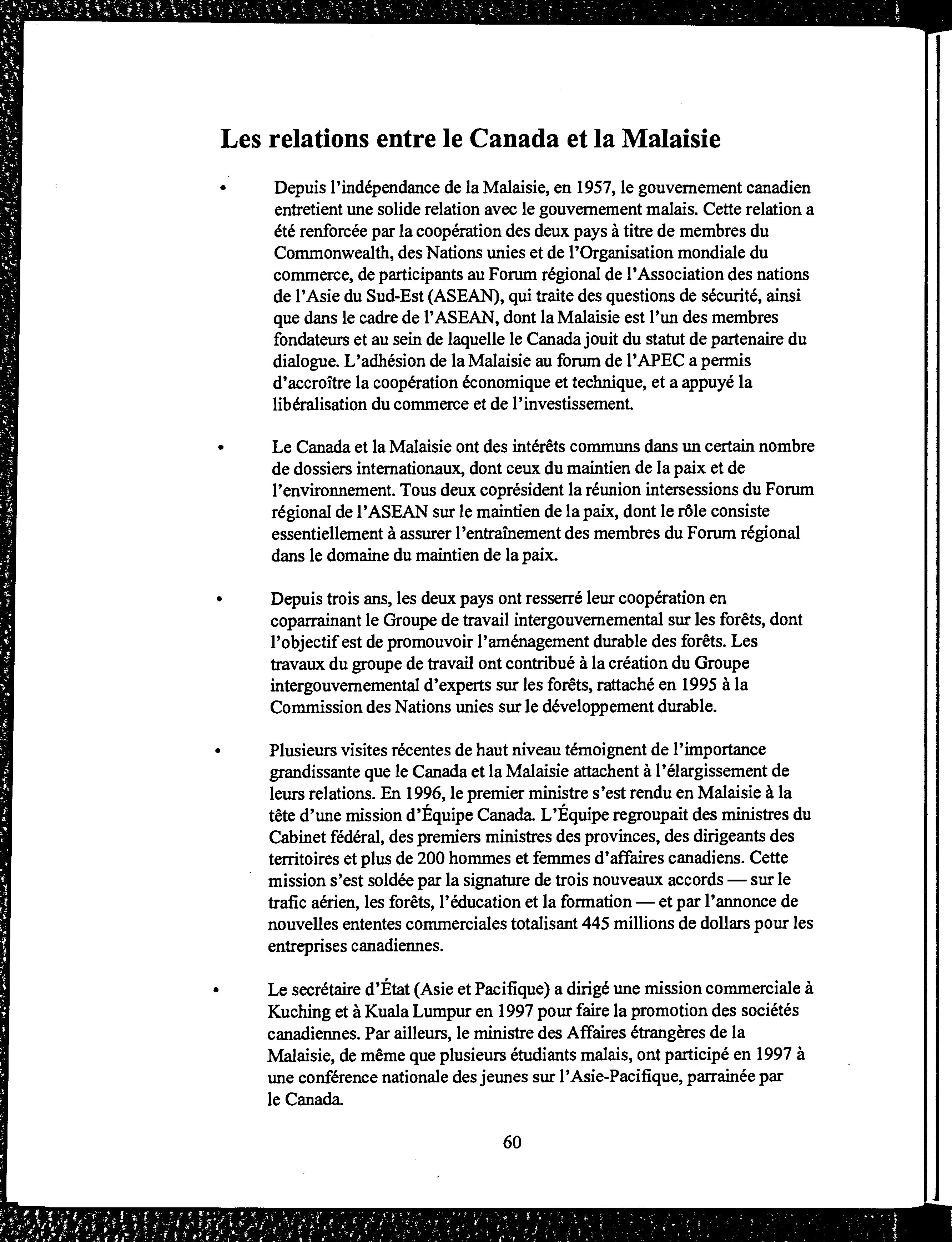 Les relations entre le Canada et la Malaisie

• Depuis l'indépendance de la Malaisie, en 1957, le gouvernement canadien entretient une solide relation avec le gouvernement malais. Cette relation a été renforcée par la coopération des deux pays à titre de membres du Commonwealth, des Nations unies et de l'Organisation mondiale du commerce, de participants au Forum régional de l'Association des nations de l'Asie du Sud-Est (ASEAN), qui traite des questions de sécurité, ainsi que dans le cadre de l'ASEAN, dont la Malaisie est l'un des membres fondateurs et au sein de laquelle le Canada jouit du statut de partenaire du dialogue. L'adhésion de la Malaisie au forum de l'APEC a permis d'accroître la coopération économique et technique, et a appuyé la libéralisation du commerce et de l'investissement.

• Le Canada et la Malaisie ont des intérêts communs dans un certain nombre de dossiers internationaux, dont ceux du maintien de la paix et de l'environnement. Tous deux coprésident la réunion intersessions du Forum régional de l'ASEAN sur le maintien de la paix, dont le rôle consiste essentiellement à assurer l'entraînement des membres du Forum régional dans le domaine du maintien de la paix.

• Depuis trois ans, les deux pays ont resserré leur coopération en coparrainant le Groupe de travail intergouvernemental sur les forêts, dont l'objectif est de promouvoir l'aménagement durable des forêts. Les travaux du groupe de travail ont contribué à la création du Groupe intergouvernemental d'experts sur les forêts, rattaché en 1995 à la Commission des Nations unies sur le développement durable.

• Plusieurs visites récentes de haut niveau témoignent de l'importance grandissante que le Canada et la Malaisie attachent à l'élargissement de leurs relations. En 1996, le premier ministre s'est rendu en Malaisie à la tête d'une mission d'Équipe Canada. L'Équipe regroupait des ministres du Cabinet fédéral, des premiers ministres des provinces, des dirigeants des territoires et plus de 200 hommes et femmes d'affaires canadiens. Cette mission s'est soldée par la signature de trois nouveaux accords — sur le trafic aérien, les forêts, l'éducation et la formation — et par l'annonce de nouvelles ententes commerciales totalisant 445 millions de dollars pour les entreprises canadiennes.

• Le secrétaire d'État (Asie et Pacifique) a dirigé une mission commerciale à Kuching et à Kuala Lumpur en 1997 pour faire la promotion des sociétés canadiennes. Par ailleurs, le ministre des Affaires étrangères de la Malaisie, de même que plusieurs étudiants malais, ont participé en 1997 à une conférence nationale des jeunes sur l'Asie-Pacifique, parrainée par le Canada.

60